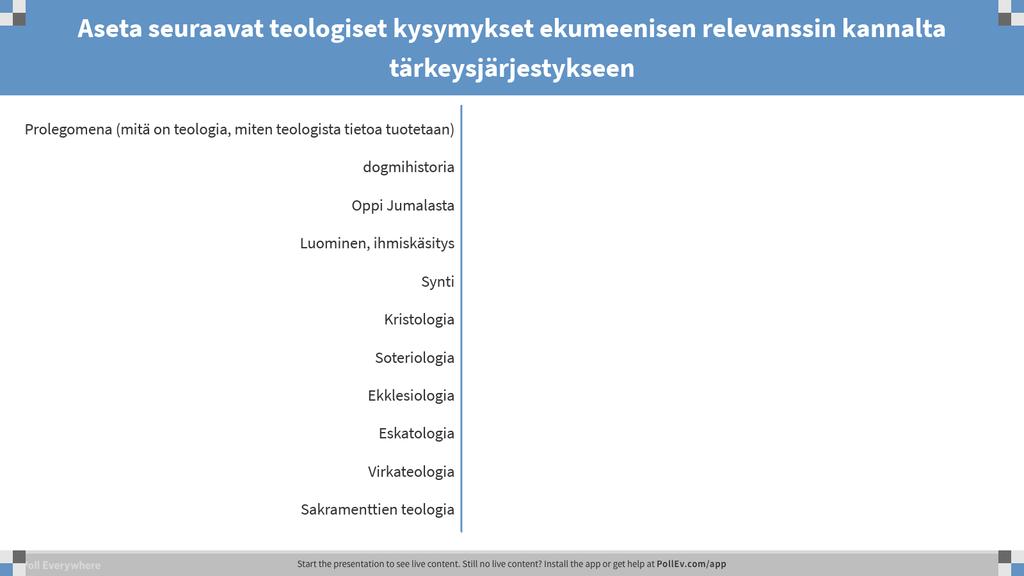 Aseta seuraavat teologiset kysymykset ekumeenisen relevanssin kannalta tärkeysjärjestykseen

Prolegomena (mitä on teologia, miten teologista tietoa tuotetaan)

dogmihistoria

Oppi Jumalasta

Luominen, ihmiskäsitys

Synti

Kristologia

Soteriologia

Ekklesiologia

Eskatologia

Virkateologia

Sakramenttien teologia

Poll Everywhere

Start the presentation to see live content. Still no live content? Install the app or get help at PollEv.com/app